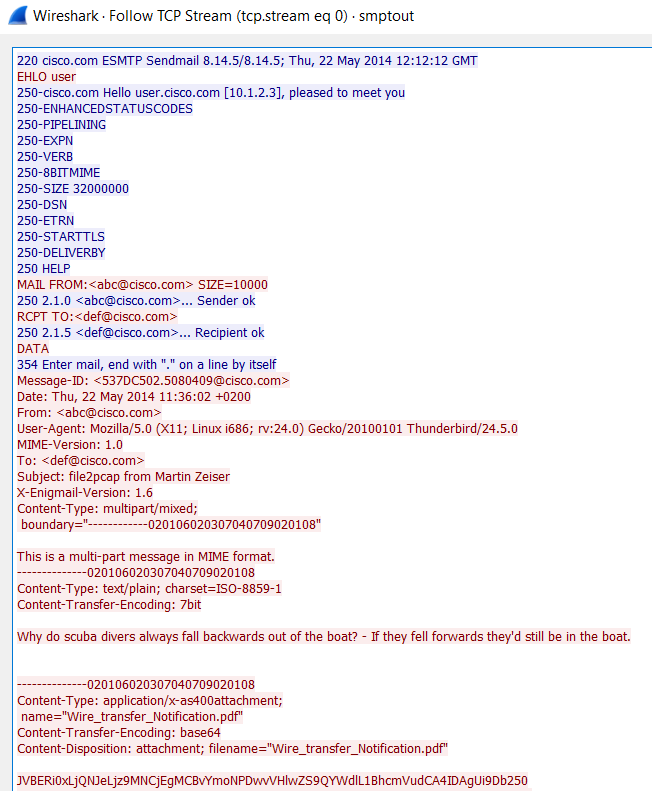 Wireshark · Follow TCP Stream (tcp.stream eq 0) · smptout

220 cisco.com ESMTP Sendmail 8.14.5/8.14.5; Thu, 22 May 2014 12:12:12 GMT
EHLO user
250-cisco.com Hello user.cisco.com [10.1.2.3], pleased to meet you
250-ENHANCEDSTATUSCODES
250-PIPELINING
250-EXPN
250-VERB
250-8BITMIME
250-SIZE 32000000
250-DSN
250-ETRN
250-STARTTLS
250-DELIVERBY
250 HELP
MAIL FROM:<abc@cisco.com> SIZE=10000
250 2.1.0 <abc@cisco.com>... Sender ok
RCPT TO:<def@cisco.com>
250 2.1.5 <def@cisco.com>... Recipient ok
DATA
354 Enter mail, end with "." on a line by itself
Message-ID: <537DC502.5080409@cisco.com>
Date: Thu, 22 May 2014 11:36:02 +0200
From: <abc@cisco.com>
User-Agent: Mozilla/5.0 (X11; Linux i686; rv:24.0) Gecko/20100101 Thunderbird/24.5.0
MIME-Version: 1.0
To: <def@cisco.com>
Subject: file2pcap from Martin Zeiser
X-Enigmail-Version: 1.6
Content-Type: multipart/mixed;
 boundary="------------020106020307040709020108"

This is a multi-part message in MIME format.
--------------020106020307040709020108
Content-Type: text/plain; charset=ISO-8859-1
Content-Transfer-Encoding: 7bit

Why do scuba divers always fall backwards out of the boat? - If they fell forwards they'd still be in the boat.

--------------020106020307040709020108
Content-Type: application/x-as400attachment;
 name="Wire_transfer_Notification.pdf"
Content-Transfer-Encoding: base64
Content-Disposition: attachment; filename="Wire_transfer_Notification.pdf"

JVBERi0xLjQNJeLjz9MNCjEgMCBvYmoNPDwvVHlwZS9QYWdlL1BhcmVudCA4IDAgUi9Db250